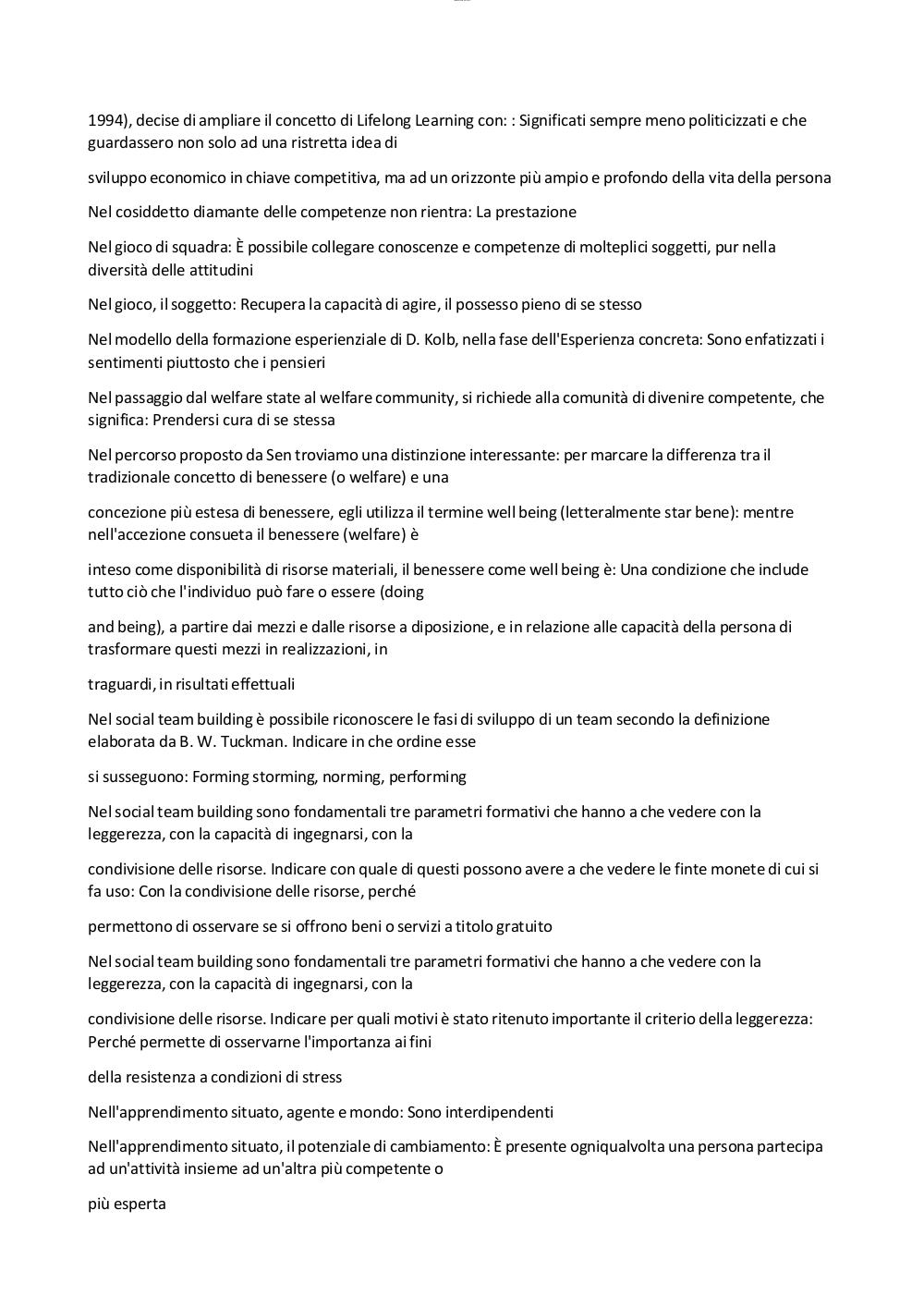 1994), decise di ampliare il concetto di Lifelong Learning con: : Significati sempre meno politicizzati e che guardassero non solo ad una ristretta idea di

sviluppo economico in chiave competitiva, ma ad un orizzonte più ampio e profondo della vita della persona

Nel cosiddetto diamante delle competenze non rientra: La prestazione

Nel gioco di squadra: È possibile collegare conoscenze e competenze di molteplici soggetti, pur nella diversità delle attitudini

Nel gioco, il soggetto: Recupera la capacità di agire, il possesso pieno di se stesso

Nel modello della formazione esperienziale di D. Kolb, nella fase dell'Esperienza concreta: Sono enfatizzati i sentimenti piuttosto che i pensieri

Nel passaggio dal welfare state al welfare community, si richiede alla comunità di divenire competente, che significa: Prendersi cura di se stessa

Nel percorso proposto da Sen troviamo una distinzione interessante: per marcare la differenza tra il tradizionale concetto di benessere (o welfare) e una

concezione più estesa di benessere, egli utilizza il termine well being (letteralmente star bene): mentre nell'accezione consueta il benessere (welfare) è

inteso come disponibilità di risorse materiali, il benessere come well being è: Una condizione che include tutto ciò che l'individuo può fare o essere (doing

and being), a partire dai mezzi e dalle risorse a diposizione, e in relazione alle capacità della persona di trasformare questi mezzi in realizzazioni, in

traguardi, in risultati effettuali

Nel social team building è possibile riconoscere le fasi di sviluppo di un team secondo la definizione elaborata da B. W. Tuckman. Indicare in che ordine esse

si susseguono: Forming storming, norming, performing

Nel social team building sono fondamentali tre parametri formativi che hanno a che vedere con la leggerezza, con la capacità di ingegnarsi, con la

condivisione delle risorse. Indicare con quale di questi possono avere a che vedere le finte monete di cui si fa uso: Con la condivisione delle risorse, perché

permettono di osservare se si offrono beni o servizi a titolo gratuito

Nel social team building sono fondamentali tre parametri formativi che hanno a che vedere con la leggerezza, con la capacità di ingegnarsi, con la

condivisione delle risorse. Indicare per quali motivi è stato ritenuto importante il criterio della leggerezza: Perché permette di osservarne l'importanza ai fini

della resistenza a condizioni di stress

Nell'apprendimento situato, agente e mondo: Sono interdipendenti

Nell'apprendimento situato, il potenziale di cambiamento: È presente ogniqualvolta una persona partecipa ad un'attività insieme ad un'altra più competente o

più esperta